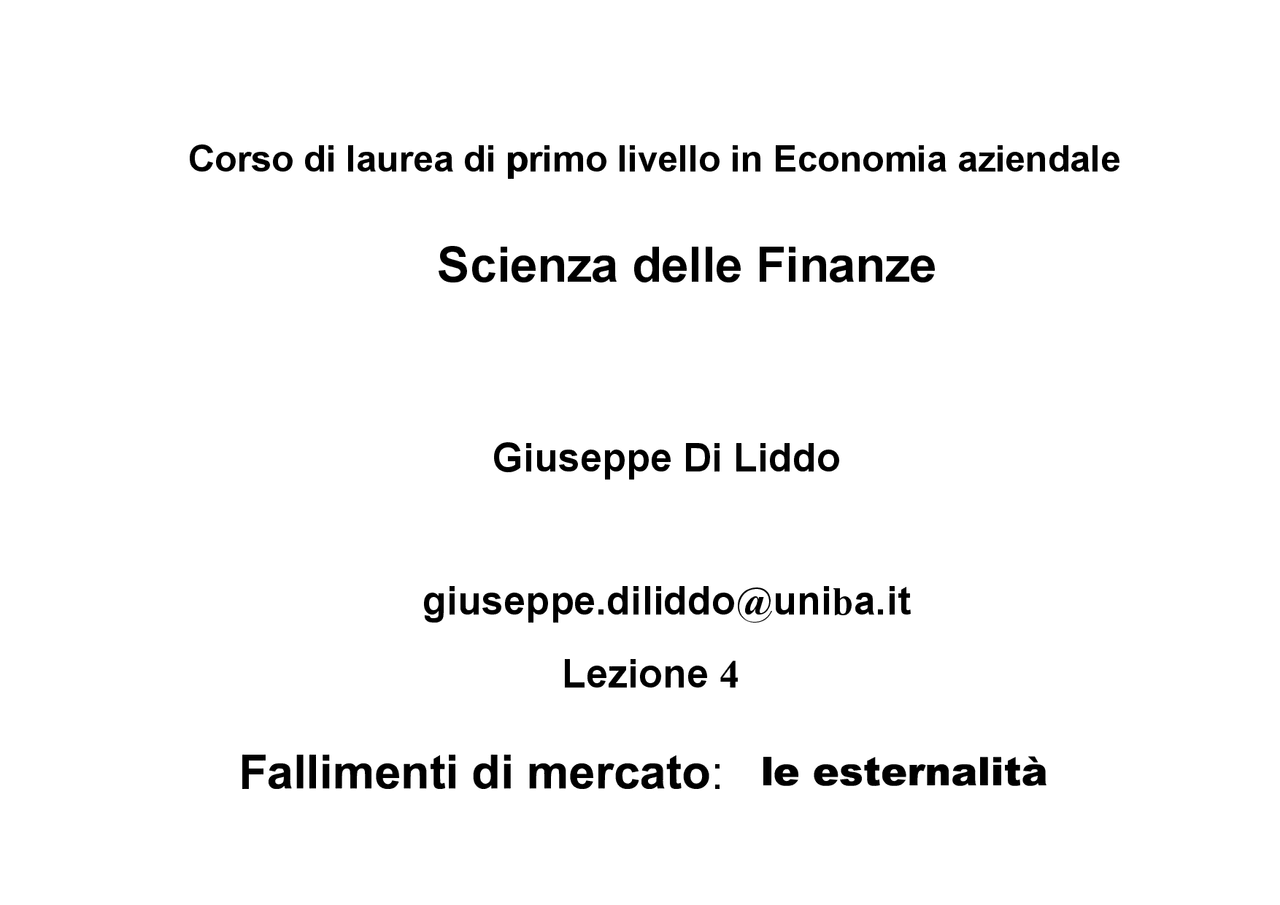 Corso di laurea di primo livello in Economia aziendale

Scienza delle Finanze

Giuseppe Di Liddo

giuseppe.diliddo@uniba.it

Lezione 4

Fallimenti di mercato: le esternalità